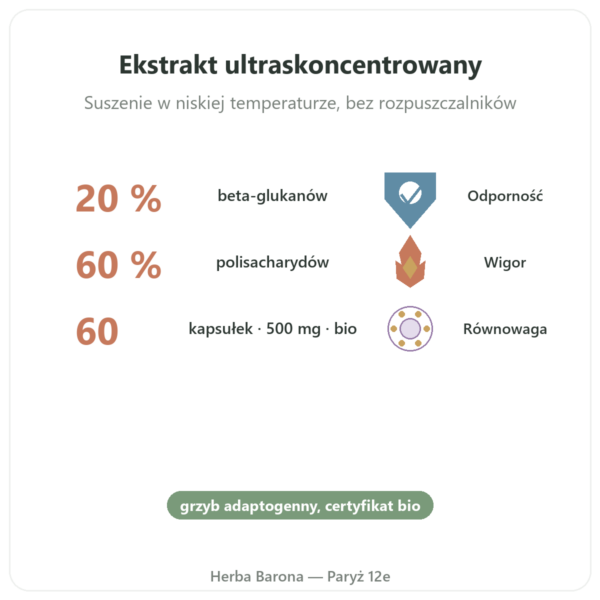 Ekstrakt ultraskoncentrowany

Suszenie w niskiej temperaturze, bez rozpuszczalników

20 % beta-glukanów Odporność

60 % polisacharydów Wigor

60 kapsułek · 500 mg · bio Równowaga

grzyb adaptogenny, certyfikat bio

Herba Barona — Paryż 12e